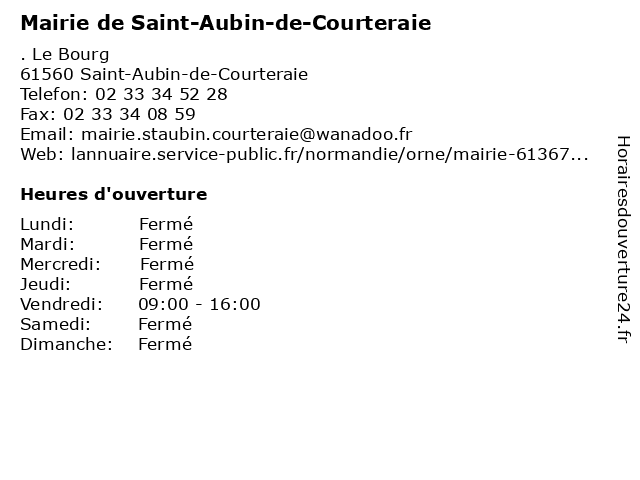 Mairie de Saint-Aubin-de-Courteraie

. Le Bourg
61560 Saint-Aubin-de-Courteraie
Telefon: 02 33 34 52 28
Fax: 02 33 34 08 59
Email: mairie.staubin.courteraie@wanadoo.fr
Web: lannuaire.service-public.fr/normandie/orne/mairie-61367...

Heures d'ouverture

Lundi: Fermé
Mardi: Fermé
Mercredi: Fermé
Jeudi: Fermé
Vendredi: 09:00 - 16:00
Samedi: Fermé
Dimanche: Fermé

Horairesdouverture24.fr